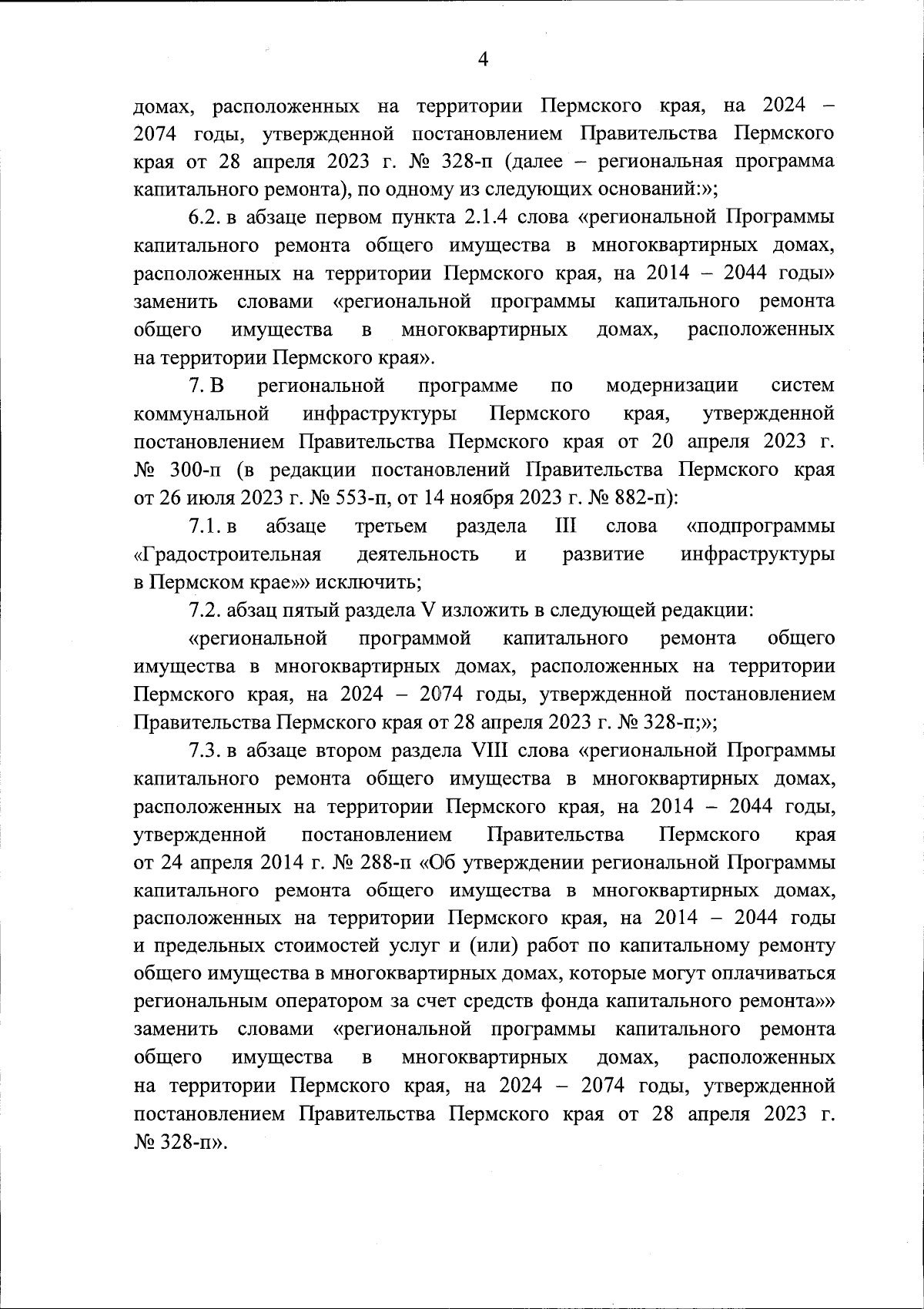 4

домах, расположенных на территории Пермского края, на 2024 – 2074 годы, утвержденной постановлением Правительства Пермского края от 28 апреля 2023 г. № 328-п (далее – региональная программа капитального ремонта), по одному из следующих оснований:»;

6.2. в абзаце первом пункта 2.1.4 слова «региональной Программы капитального ремонта общего имущества в многоквартирных домах, расположенных на территории Пермского края, на 2014 – 2044 годы» заменить словами «региональной программы капитального ремонта общего имущества в многоквартирных домах, расположенных на территории Пермского края».

7. В региональной программе по модернизации систем коммунальной инфраструктуры Пермского края, утвержденной постановлением Правительства Пермского края от 20 апреля 2023 г. № 300-п (в редакции постановлений Правительства Пермского края от 26 июля 2023 г. № 553-п, от 14 ноября 2023 г. № 882-п):

7.1. в абзаце третьем раздела III слова «подпрограммы «Градостроительная деятельность и развитие инфраструктуры в Пермском крае»» исключить;

7.2. абзац пятый раздела V изложить в следующей редакции:

«региональной программой капитального ремонта общего имущества в многоквартирных домах, расположенных на территории Пермского края, на 2024 – 2074 годы, утвержденной постановлением Правительства Пермского края от 28 апреля 2023 г. № 328-п;»;

7.3. в абзаце втором раздела VIII слова «региональной Программы капитального ремонта общего имущества в многоквартирных домах, расположенных на территории Пермского края, на 2014 – 2044 годы, утвержденной постановлением Правительства Пермского края от 24 апреля 2014 г. № 288-п «Об утверждении региональной Программы капитального ремонта общего имущества в многоквартирных домах, расположенных на территории Пермского края, на 2014 – 2044 годы и предельных стоимостей услуг и (или) работ по капитальному ремонту общего имущества в многоквартирных домах, которые могут оплачиваться региональным оператором за счет средств фонда капитального ремонта»» заменить словами «региональной программы капитального ремонта общего имущества в многоквартирных домах, расположенных на территории Пермского края, на 2024 – 2074 годы, утвержденной постановлением Правительства Пермского края от 28 апреля 2023 г. № 328-п».